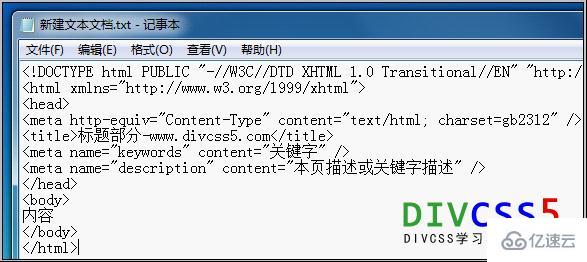 新建文本文档.txt - 记事本

文件(F) 编辑(E) 格式(O) 查看(V) 帮助(H)

<!DOCTYPE html PUBLIC "-//W3C//DTD XHTML 1.0 Transitional//EN" "http:/
<html xmlns="http://www.w3.org/1999/xhtml">
<head>
<meta http-equiv="Content-Type" content="text/html; charset=gb2312" />
<title>标题部分-www.divcss5.com</title>
<meta name="keywords" content="关键字" />
<meta name="description" content="本页描述或关键字描述" />
</head>
<body>
内容
</body>
</html>

DIVCSS5
DIVCSS学习

亿速云